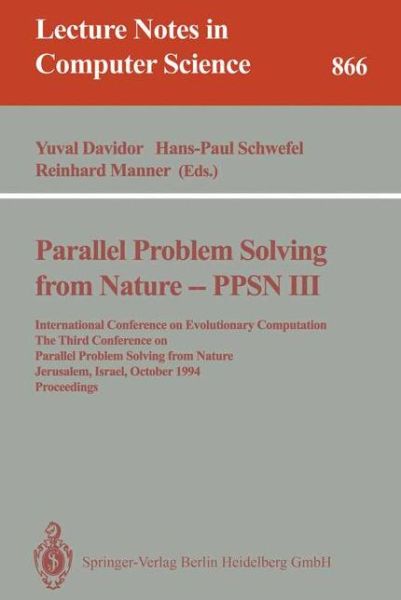 Lecture Notes in Computer Science

866

Yuval Davidor Hans-Paul Schwefel Reinhard Manner (Eds.)

Parallel Problem Solving from Nature – PPSN III

International Conference on Evolutionary Computation
The Third Conference on
Parallel Problem Solving from Nature
Jerusalem, Israel, October 1994
Proceedings

Springer-Verlag Berlin Heidelberg GmbH